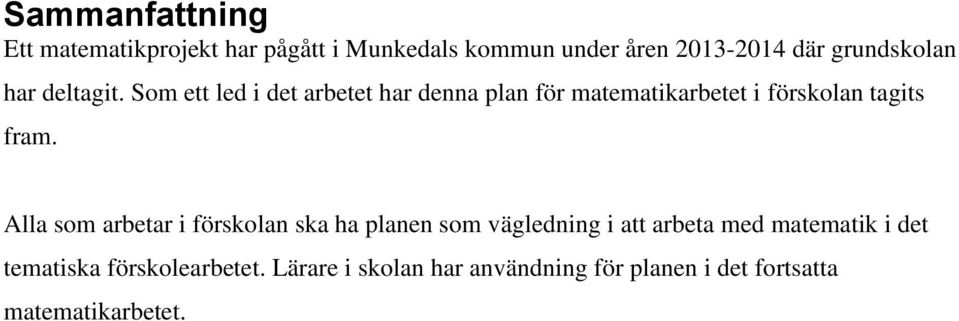 Sammanfattning

Ett matematikprojekt har pågått i Munkedals kommun under åren 2013-2014 där grundskolan har deltagit. Som ett led i det arbetet har denna plan för matematikarbetet i förskolan tagits fram.

Alla som arbetar i förskolan ska ha planen som vägledning i att arbeta med matematik i det tematiska förskolearbetet. Lärare i skolan har användning för planen i det fortsatta matematikarbetet.